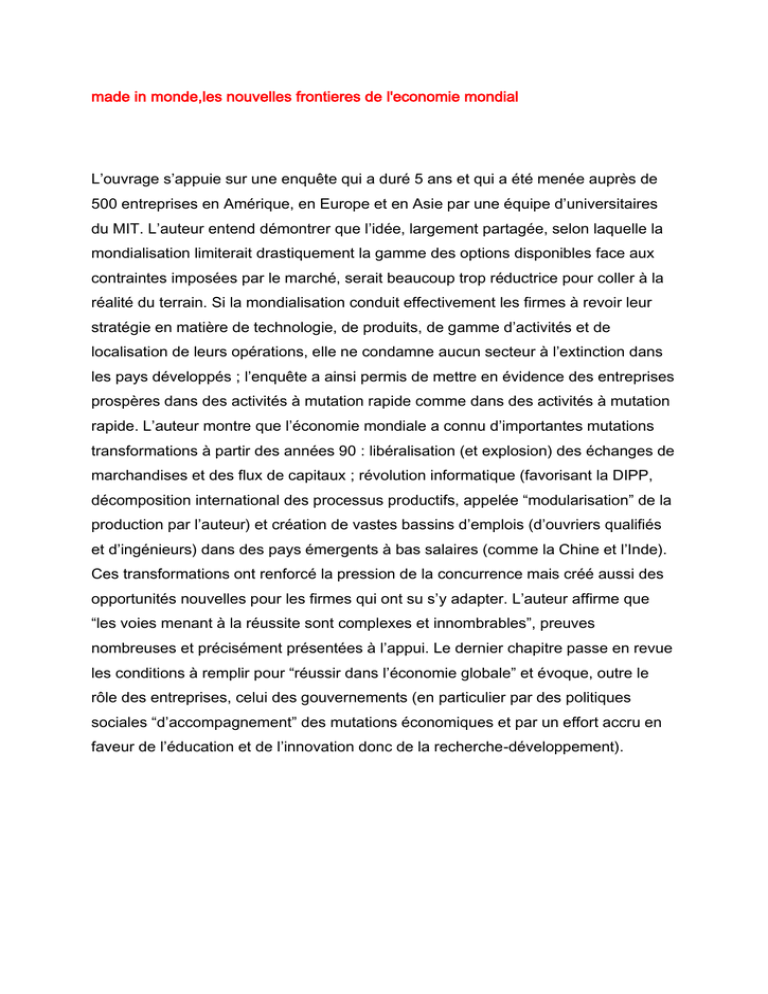 made in monde,les nouvelles frontieres de l'economie mondial

L’ouvrage s’appuie sur une enquête qui a duré 5 ans et qui a été menée auprès de 500 entreprises en Amérique, en Europe et en Asie par une équipe d’universitaires du MIT. L’auteur entend démontrer que l’idée, largement partagée, selon laquelle la mondialisation limiterait drastiquement la gamme des options disponibles face aux contraintes imposées par le marché, serait beaucoup trop réductrice pour coller à la réalité du terrain. Si la mondialisation conduit effectivement les firmes à revoir leur stratégie en matière de technologie, de produits, de gamme d’activités et de localisation de leurs opérations, elle ne condamne aucun secteur à l’extinction dans les pays développés ; l’enquête a ainsi permis de mettre en évidence des entreprises prospères dans des activités à mutation rapide comme dans des activités à mutation rapide. L’auteur montre que l’économie mondiale a connu d’importantes mutations transformations à partir des années 90 : libéralisation (et explosion) des échanges de marchandises et des flux de capitaux ; révolution informatique (favorisant la DIPP, décomposition international des processus productifs, appelée “modularisation” de la production par l’auteur) et création de vastes bassins d’emplois (d’ouvriers qualifiés et d’ingénieurs) dans des pays émergents à bas salaires (comme la Chine et l’Inde). Ces transformations ont renforcé la pression de la concurrence mais créé aussi des opportunités nouvelles pour les firmes qui ont su s’y adapter. L’auteur affirme que “les voies menant à la réussite sont complexes et innombrables”, preuves nombreuses et précisément présentées à l’appui. Le dernier chapitre passe en revue les conditions à remplir pour “réussir dans l’économie globale” et évoque, outre le rôle des entreprises, celui des gouvernements (en particulier par des politiques sociales “d’accompagnement” des mutations économiques et par un effort accru en faveur de l’éducation et de l’innovation donc de la recherche-développement).